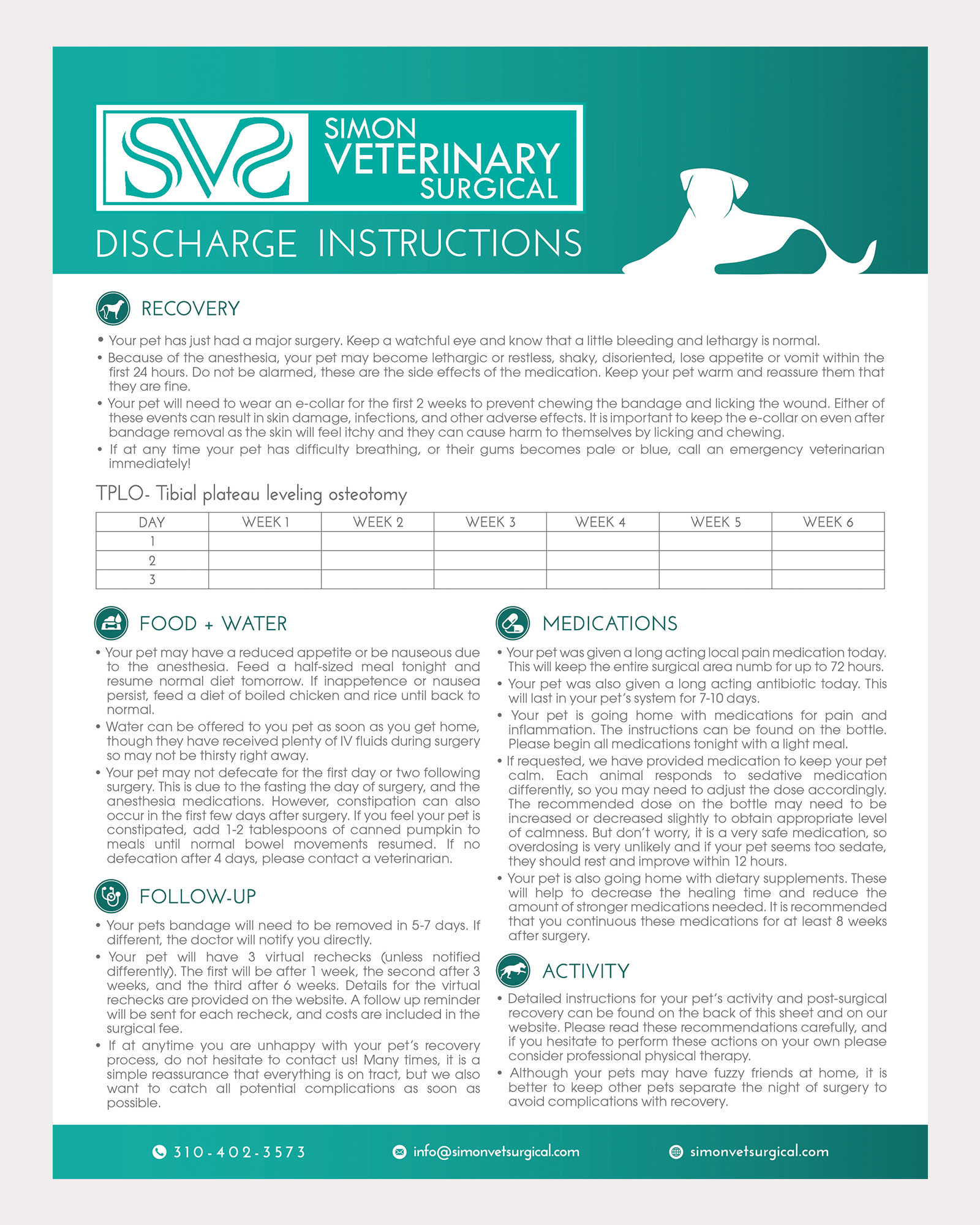 SVS SIMON VETERINARY SURGICAL

DISCHARGE INSTRUCTIONS

RECOVERY

• Your pet has just had a major surgery. Keep a watchful eye and know that a little bleeding and lethargy is normal.
• Because of the anesthesia, your pet may become lethargic or restless, shaky, disoriented, lose appetite or vomit within the first 24 hours. Do not be alarmed, these are the side effects of the medication. Keep your pet warm and reassure them that they are fine.
• Your pet will need to wear an e-collar for the first 2 weeks to prevent chewing the bandage and licking the wound. Either of these events can result in skin damage, infections, and other adverse effects. It is important to keep the e-collar on even after bandage removal as the skin will feel itchy and they can cause harm to themselves by licking and chewing.
• If at any time your pet has difficulty breathing, or their gums becomes pale or blue, call an emergency veterinarian immediately!

TPLO- Tibial plateau leveling osteotomy

| DAY | WEEK 1 | WEEK 2 | WEEK 3 | WEEK 4 | WEEK 5 | WEEK 6 |
|---|---|---|---|---|---|---|
| 1 | | | | | | |
| 2 | | | | | | |
| 3 | | | | | | |

FOOD + WATER

• Your pet may have a reduced appetite or be nauseous due to the anesthesia. Feed a half-sized meal tonight and resume normal diet tomorrow. If inappetence or nausea persist, feed a diet of boiled chicken and rice until back to normal.
• Water can be offered to you pet as soon as you get home, though they have received plenty of IV fluids during surgery so may not be thirsty right away.
• Your pet may not defecate for the first day or two following surgery. This is due to the fasting the day of surgery, and the anesthesia medications. However, constipation can also occur in the first few days after surgery. If you feel your pet is constipated, add 1-2 tablespoons of canned pumpkin to meals until normal bowel movements resumed. If no defecation after 4 days, please contact a veterinarian.

FOLLOW-UP

• Your pets bandage will need to be removed in 5-7 days. If different, the doctor will notify you directly.
• Your pet will have 3 virtual rechecks (unless notified differently). The first will be after 1 week, the second after 3 weeks, and the third after 6 weeks. Details for the virtual rechecks are provided on the website. A follow up reminder will be sent for each recheck, and costs are included in the surgical fee.
• If at anytime you are unhappy with your pet's recovery process, do not hesitate to contact us! Many times, it is a simple reassurance that everything is on tract, but we also want to catch all potential complications as soon as possible.

MEDICATIONS

• Your pet was given a long acting local pain medication today. This will keep the entire surgical area numb for up to 72 hours.
• Your pet was also given a long acting antibiotic today. This will last in your pet's system for 7-10 days.
• Your pet is going home with medications for pain and inflammation. The instructions can be found on the bottle. Please begin all medications tonight with a light meal.
• If requested, we have provided medication to keep your pet calm. Each animal responds to sedative medication differently, so you may need to adjust the dose accordingly. The recommended dose on the bottle may need to be increased or decreased slightly to obtain appropriate level of calmness. But don't worry, it is a very safe medication, so overdosing is very unlikely and if your pet seems too sedate, they should rest and improve within 12 hours.
• Your pet is also going home with dietary supplements. These will help to decrease the healing time and reduce the amount of stronger medications needed. It is recommended that you continuous these medications for at least 8 weeks after surgery.

ACTIVITY

• Detailed instructions for your pet's activity and post-surgical recovery can be found on the back of this sheet and on our website. Please read these recommendations carefully, and if you hesitate to perform these actions on your own please consider professional physical therapy.
• Although your pets may have fuzzy friends at home, it is better to keep other pets separate the night of surgery to avoid complications with recovery.

310-402-3573 info@simonvetsurgical.com simonvetsurgical.com